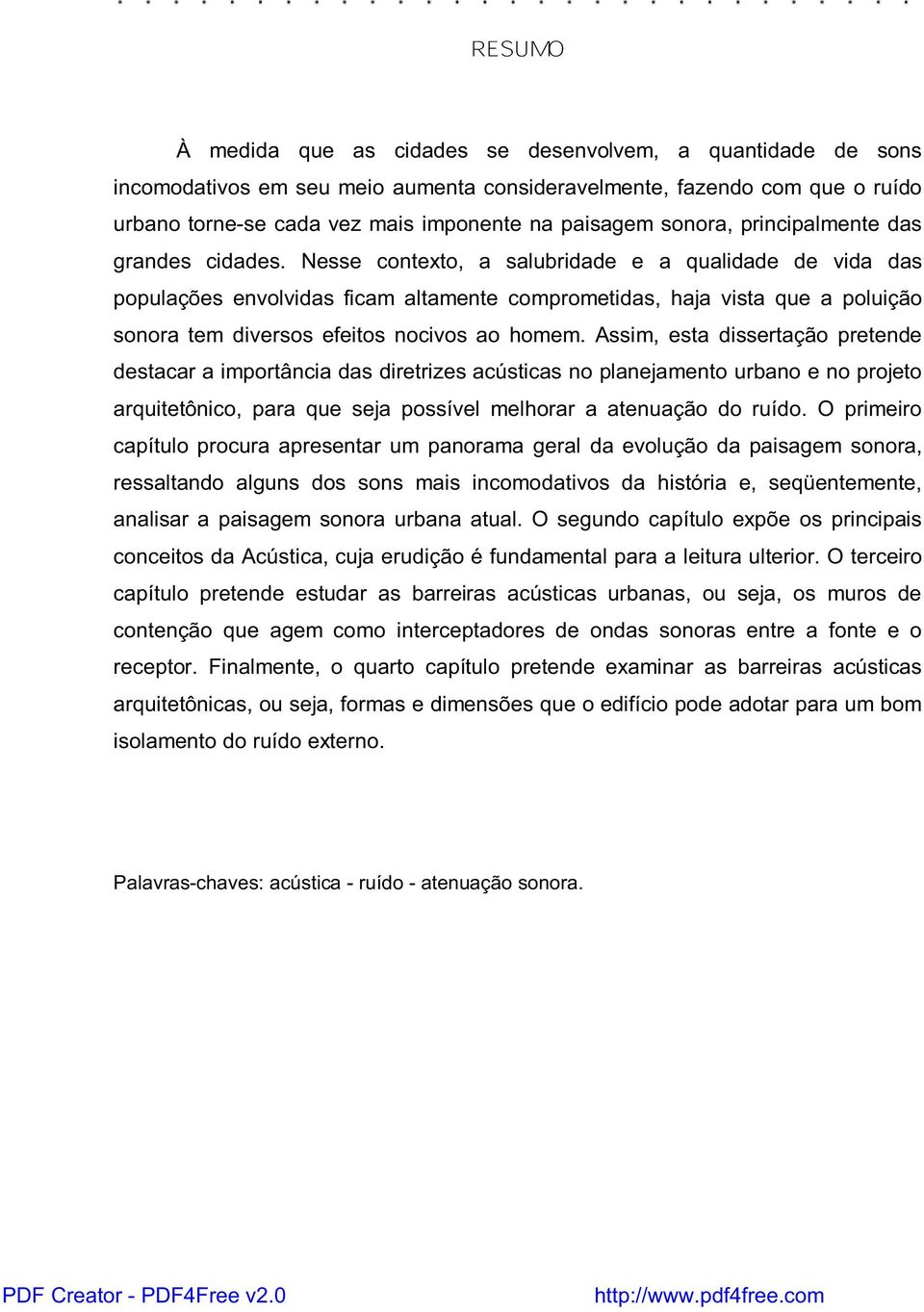 RESUMO

À medida que as cidades se desenvolvem, a quantidade de sons incomodativos em seu meio aumenta consideravelmente, fazendo com que o ruído urbano torne-se cada vez mais imponente na paisagem sonora, principalmente das grandes cidades. Nesse contexto, a salubridade e a qualidade de vida das populações envolvidas ficam altamente comprometidas, haja vista que a poluição sonora tem diversos efeitos nocivos ao homem. Assim, esta dissertação pretende destacar a importância das diretrizes acústicas no planejamento urbano e no projeto arquitetônico, para que seja possível melhorar a atenuação do ruído. O primeiro capítulo procura apresentar um panorama geral da evolução da paisagem sonora, ressaltando alguns dos sons mais incomodativos da história e, seqüentemente, analisar a paisagem sonora urbana atual. O segundo capítulo expõe os principais conceitos da Acústica, cuja erudição é fundamental para a leitura ulterior. O terceiro capítulo pretende estudar as barreiras acústicas urbanas, ou seja, os muros de contenção que agem como interceptadores de ondas sonoras entre a fonte e o receptor. Finalmente, o quarto capítulo pretende examinar as barreiras acústicas arquitetônicas, ou seja, formas e dimensões que o edifício pode adotar para um bom isolamento do ruído externo.

Palavras-chaves: acústica - ruído - atenuação sonora.

PDF Creator - PDF4Free v2.0 http://www.pdf4free.com